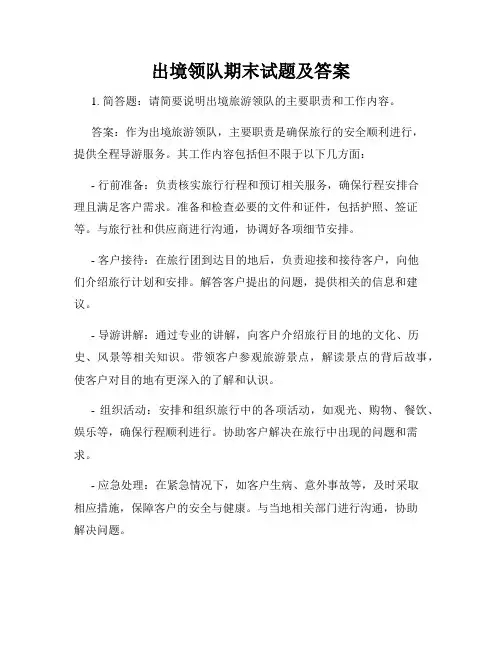 出境领队期末试题及答案

1. 简答题：请简要说明出境旅游领队的主要职责和工作内容。

答案：作为出境旅游领队，主要职责是确保旅行的安全顺利进行，提供全程导游服务。其工作内容包括但不限于以下几方面：

- 行前准备：负责核实旅行行程和预订相关服务，确保行程安排合理且满足客户需求。准备和检查必要的文件和证件，包括护照、签证等。与旅行社和供应商进行沟通，协调好各项细节安排。

- 客户接待：在旅行团到达目的地后，负责迎接和接待客户，向他们介绍旅行计划和安排。解答客户提出的问题，提供相关的信息和建议。

- 导游讲解：通过专业的讲解，向客户介绍旅行目的地的文化、历史、风景等相关知识。带领客户参观旅游景点，解读景点的背后故事，使客户对目的地有更深入的了解和认识。

- 组织活动：安排和组织旅行中的各项活动，如观光、购物、餐饮、娱乐等，确保行程顺利进行。协助客户解决在旅行中出现的问题和需求。

- 应急处理：在紧急情况下，如客户生病、意外事故等，及时采取相应措施，保障客户的安全与健康。与当地相关部门进行沟通，协助解决问题。